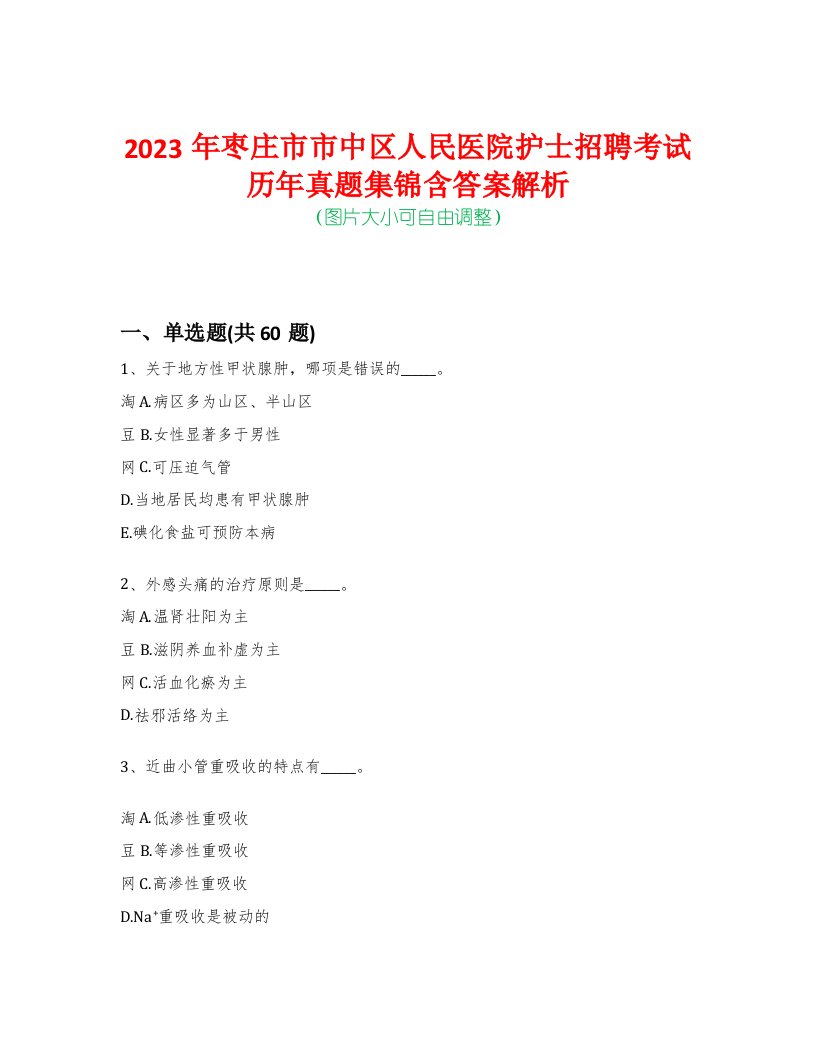 2023 年枣庄市市中区人民医院护士招聘考试历年真题集锦含答案解析

(图片大小可自由调整)

一、单选题(共 60 题)

1、关于地方性甲状腺肿，哪项是错误的_____。

淘 A.病区多为山区、半山区

豆 B.女性显著多于男性

网 C.可压迫气管

D.当地居民均患有甲状腺肿

E.碘化食盐可预防本病

2、外感头痛的治疗原则是_____。

淘 A.温肾壮阳为主

豆 B.滋阴养血补虚为主

网 C.活血化瘀为主

D.祛邪活络为主

3、近曲小管重吸收的特点有_____。

淘 A.低渗性重吸收

豆 B.等渗性重吸收

网 C.高渗性重吸收

D.$Na^+$重吸收是被动的